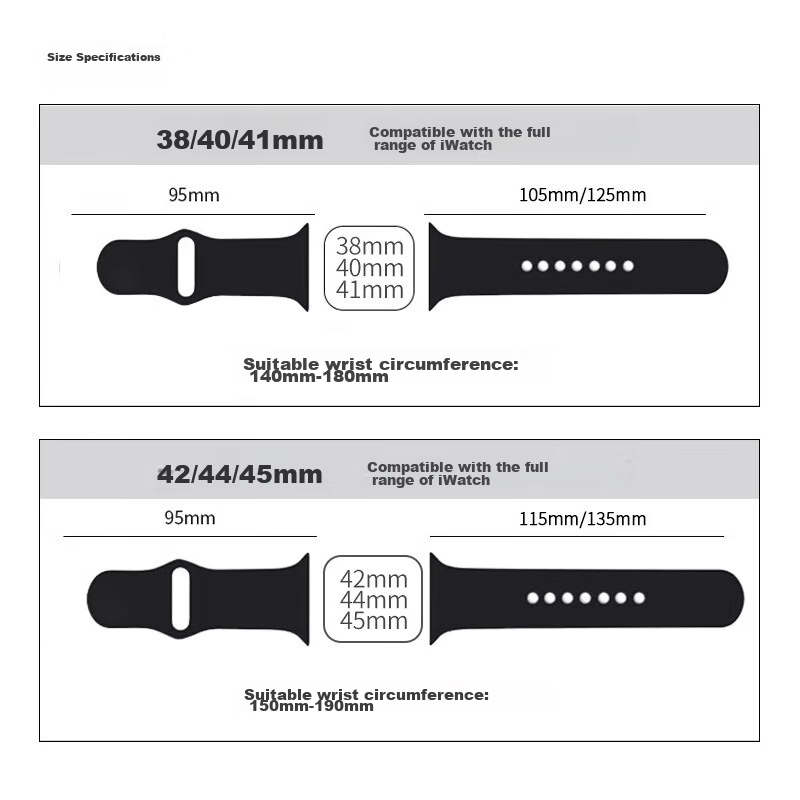 Size Specifications

38/40/41mm

Compatible with the full range of iWatch

95mm

105mm/125mm

38mm
40mm
41mm

Suitable wrist circumference:
140mm-180mm

42/44/45mm

Compatible with the full range of iWatch

95mm

115mm/135mm

42mm
44mm
45mm

Suitable wrist circumference:
150mm-190mm